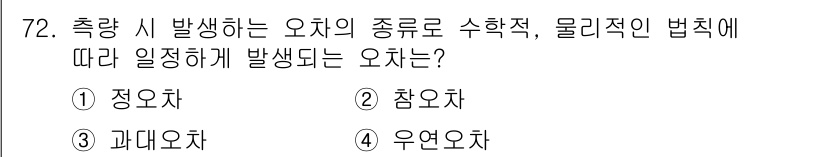 72. 측량 시 발생하는 오차의 종류로 수학적, 물리적인 법칙에 따라 일정하게 발생되는 오차는?

① 정오차
② 참오차
③ 과대오차
④ 우연오차